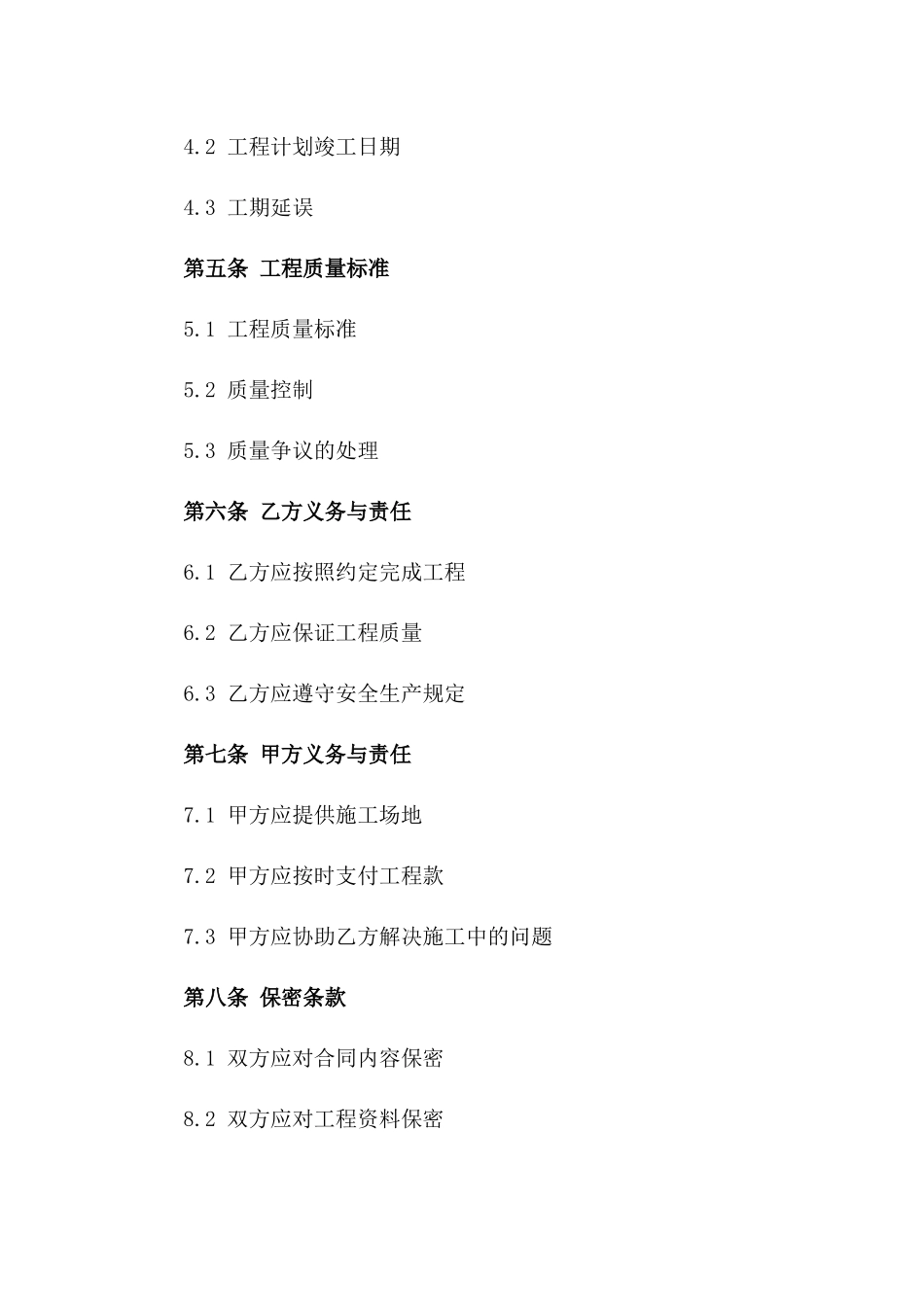 4.2 工程计划竣工日期

4.3 工期延误

第五条 工程质量标准

5.1 工程质量标准

5.2 质量控制

5.3 质量争议的处理

第六条 乙方义务与责任

6.1 乙方应按照约定完成工程

6.2 乙方应保证工程质量

6.3 乙方应遵守安全生产规定

第七条 甲方义务与责任

7.1 甲方应提供施工场地

7.2 甲方应按时支付工程款

7.3 甲方应协助乙方解决施工中的问题

第八条 保密条款

8.1 双方应对合同内容保密

8.2 双方应对工程资料保密